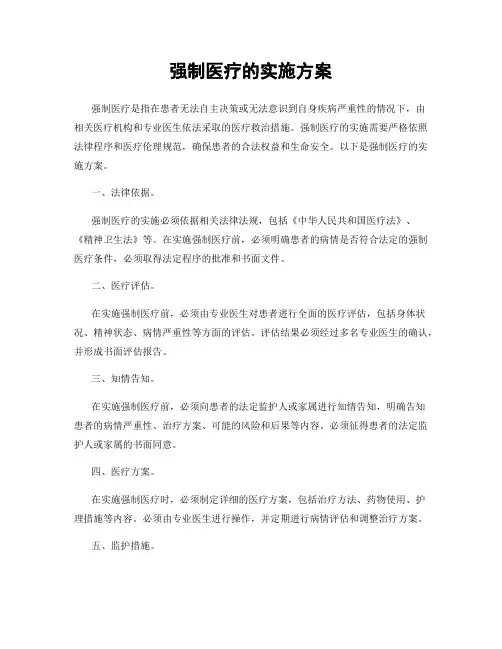 强制医疗的实施方案

强制医疗是指在患者无法自主决策或无法意识到自身疾病严重性的情况下，由相关医疗机构和专业医生依法采取的医疗救治措施。强制医疗的实施需要严格依照法律程序和医疗伦理规范，确保患者的合法权益和生命安全。以下是强制医疗的实施方案。

一、法律依据。

强制医疗的实施必须依据相关法律法规，包括《中华人民共和国医疗法》、《精神卫生法》等。在实施强制医疗前，必须明确患者的病情是否符合法定的强制医疗条件，必须取得法定程序的批准和书面文件。

二、医疗评估。

在实施强制医疗前，必须由专业医生对患者进行全面的医疗评估，包括身体状况、精神状态、病情严重性等方面的评估。评估结果必须经过多名专业医生的确认，并形成书面评估报告。

三、知情告知。

在实施强制医疗前，必须向患者的法定监护人或家属进行知情告知，明确告知患者的病情严重性、治疗方案、可能的风险和后果等内容。必须征得患者的法定监护人或家属的书面同意。

四、医疗方案。

在实施强制医疗时，必须制定详细的医疗方案，包括治疗方法、药物使用、护理措施等内容。必须由专业医生进行操作，并定期进行病情评估和调整治疗方案。

五、监护措施。